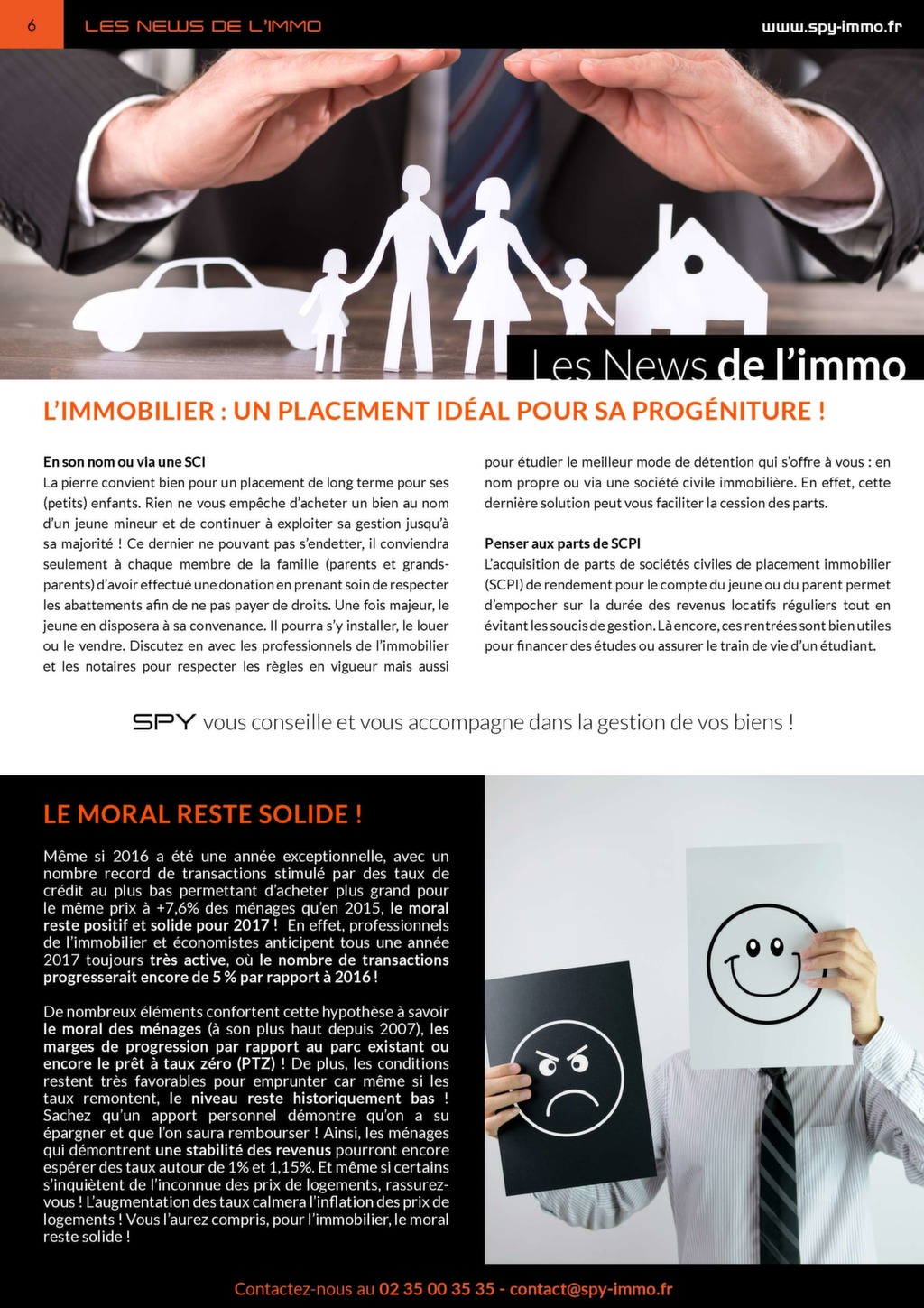 6 LES NEWS DE L'IMMO www.spy-immo.fr

Les News de l'immo

L'IMMOBILIER : UN PLACEMENT IDÉAL POUR SA PROGÉNITURE !

En son nom ou via une SCI
La pierre convient bien pour un placement de long terme pour ses (petits) enfants. Rien ne vous empêche d'acheter un bien au nom d'un jeune mineur et de continuer à exploiter sa gestion jusqu'à sa majorité ! Ce dernier ne pouvant pas s'endetter, il conviendra seulement à chaque membre de la famille (parents et grands-parents) d'avoir effectué une donation en prenant soin de respecter les abattements afin de ne pas payer de droits. Une fois majeur, le jeune en disposera à sa convenance. Il pourra s'y installer, le louer ou le vendre. Discutez en avec les professionnels de l'immobilier et les notaires pour respecter les règles en vigueur mais aussi pour étudier le meilleur mode de détention qui s'offre à vous : en nom propre ou via une société civile immobilière. En effet, cette dernière solution peut vous faciliter la cession des parts.

Penser aux parts de SCPI
L'acquisition de parts de sociétés civiles de placement immobilier (SCPI) de rendement pour le compte du jeune ou du parent permet d'empocher sur la durée des revenus locatifs réguliers tout en évitant les soucis de gestion. Là encore, ces rentrées sont bien utiles pour financer des études ou assurer le train de vie d'un étudiant.

SPY vous conseille et vous accompagne dans la gestion de vos biens !

LE MORAL RESTE SOLIDE !

Même si 2016 a été une année exceptionnelle, avec un nombre record de transactions stimulé par des taux de crédit au plus bas permettant d'acheter plus grand pour le même prix à +7,6% des ménages qu'en 2015, le moral reste positif et solide pour 2017 ! En effet, professionnels de l'immobilier et économistes anticipent tous une année 2017 toujours très active, où le nombre de transactions progresserait encore de 5 % par rapport à 2016 !

De nombreux éléments confortent cette hypothèse à savoir le moral des ménages (à son plus haut depuis 2007), les marges de progression par rapport au parc existant ou encore le prêt à taux zéro (PTZ) ! De plus, les conditions restent très favorables pour emprunter car même si les taux remontent, le niveau reste historiquement bas ! Sachez qu'un apport personnel démontre qu'on a su épargner et que l'on saura rembourser ! Ainsi, les ménages qui démontrent une stabilité des revenus pourront encore espérer des taux autour de 1% et 1,15%. Et même si certains s'inquiètent de l'inconnue des prix de logements, rassurez-vous ! L'augmentation des taux calmera l'inflation des prix de logements ! Vous l'aurez compris, pour l'immobilier, le moral reste solide !

Contactez-nous au 02 35 00 35 35 - contact@spy-immo.fr